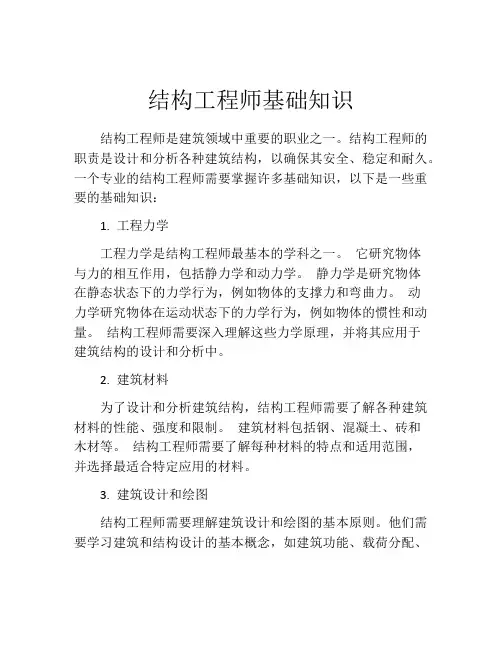 结构工程师基础知识

结构工程师是建筑领域中重要的职业之一。结构工程师的职责是设计和分析各种建筑结构，以确保其安全、稳定和耐久。一个专业的结构工程师需要掌握许多基础知识，以下是一些重要的基础知识：

1. 工程力学

工程力学是结构工程师最基本的学科之一。 它研究物体与力的相互作用，包括静力学和动力学。 静力学是研究物体在静态状态下的力学行为，例如物体的支撑力和弯曲力。 动力学研究物体在运动状态下的力学行为，例如物体的惯性和动量。 结构工程师需要深入理解这些力学原理，并将其应用于建筑结构的设计和分析中。

2. 建筑材料

为了设计和分析建筑结构，结构工程师需要了解各种建筑材料的性能、强度和限制。 建筑材料包括钢、混凝土、砖和木材等。 结构工程师需要了解每种材料的特点和适用范围，并选择最适合特定应用的材料。

3. 建筑设计和绘图

结构工程师需要理解建筑设计和绘图的基本原则。他们需要学习建筑和结构设计的基本概念，如建筑功能、载荷分配、